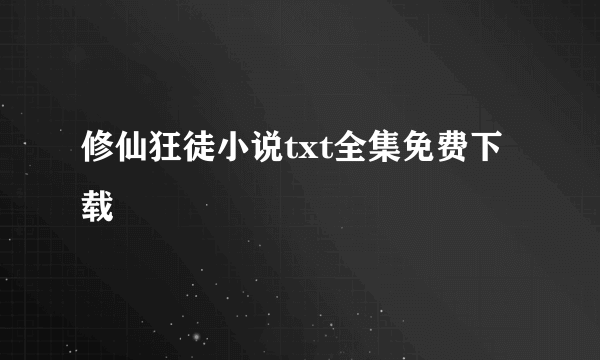 修仙狂徒小说txt全集免费下载